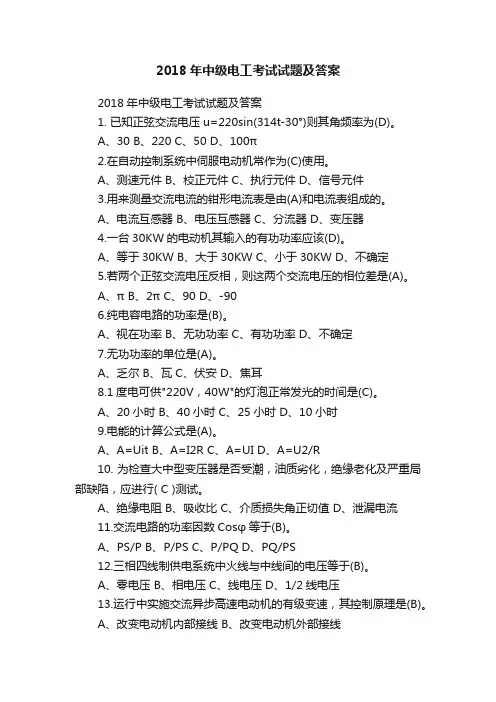 2018 年中级电工考试试题及答案

2018 年中级电工考试试题及答案

1. 已知正弦交流电压 u=220sin(314t-30°)则其角频率为(D)。

A、30 B、220 C、50 D、100π

2.在自动控制系统中伺服电动机常作为(C)使用。

A、测速元件 B、校正元件 C、执行元件 D、信号元件

3.用来测量交流电流的钳形电流表是由(A)和电流表组成的。

A、电流互感器 B、电压互感器 C、分流器 D、变压器

4.一台 30KW 的电动机其输入的有功功率应该(D)。

A、等于 30KW B、大于 30KW C、小于 30KW D、不确定

5.若两个正弦交流电压反相，则这两个交流电压的相位差是(A)。

A、π B、2π C、90 D、-90

6.纯电容电路的功率是(B)。

A、视在功率 B、无功功率 C、有功功率 D、不确定

7.无功功率的单位是(A)。

A、乏尔 B、瓦 C、伏安 D、焦耳

8.1 度电可供"220V，40W"的灯泡正常发光的时间是(C)。

A、20 小时 B、40 小时 C、25 小时 D、10 小时

9.电能的计算公式是(A)。

A、A=Uit B、A=I2R C、A=UI D、A=U2/R

10. 为检查大中型变压器是否受潮，油质劣化，绝缘老化及严重局部缺陷，应进行( C )测试。

A、绝缘电阻 B、吸收比 C、介质损失角正切值 D、泄漏电流

11.交流电路的功率因数 Cosφ 等于(B)。

A、PS/P B、P/PS C、P/PQ D、PQ/PS

12.三相四线制供电系统中火线与中线间的电压等于(B)。

A、零电压 B、相电压 C、线电压 D、1/2 线电压

13.运行中实施交流异步高速电动机的有级变速，其控制原理是(B)。

A、改变电动机内部接线 B、改变电动机外部接线